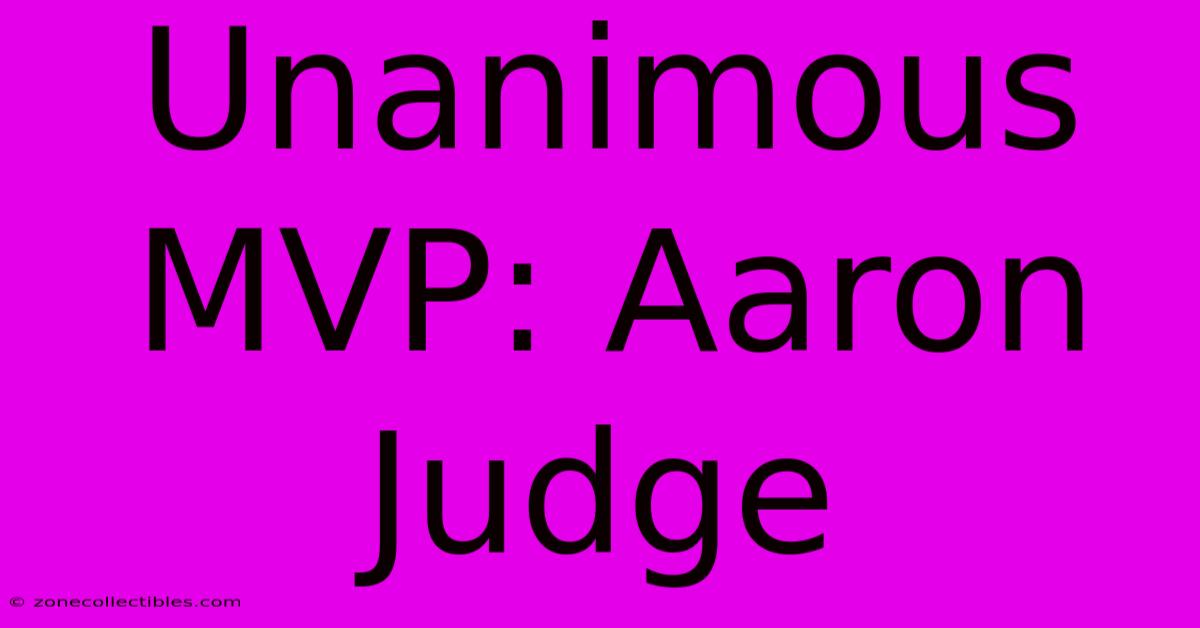 Unanimous MVP: Aaron Judge

© zonecollectibles.com